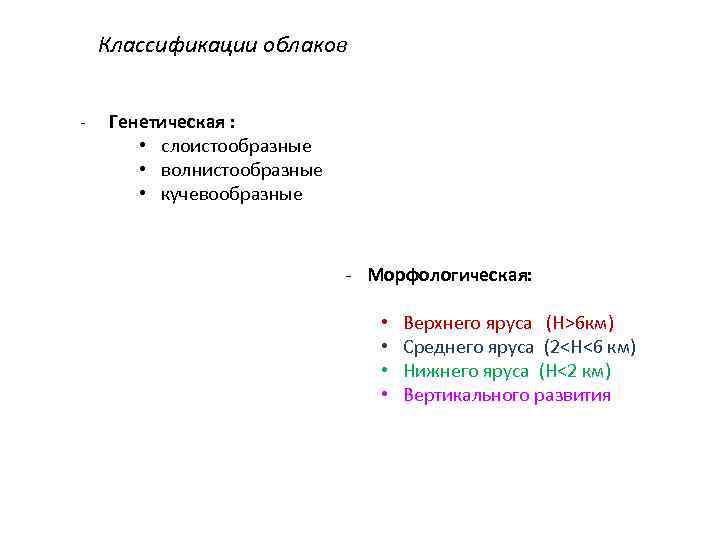 Классификации облаков

- Генетическая :
• слоистообразные
• волнистообразные
• кучевообразные

- Морфологическая:

• Верхнего яруса (H>6км)
• Среднего яруса (2<H<6 км)
• Нижнего яруса (H<2 км)
• Вертикального развития